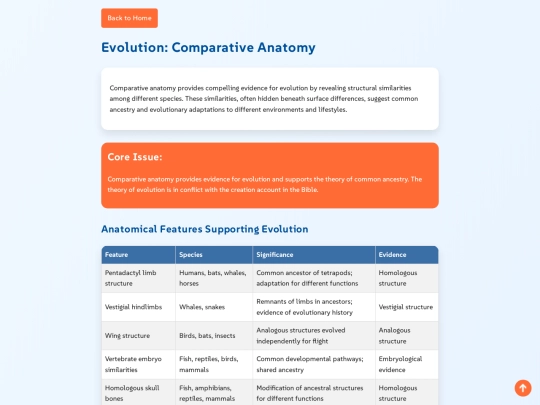 Back to Home

Evolution: Comparative Anatomy

Comparative anatomy provides compelling evidence for evolution by revealing structural similarities among different species. These similarities, often hidden beneath surface differences, suggest common ancestry and evolutionary adaptations to different environments and lifestyles.

Core Issue:

Comparative anatomy provides evidence for evolution and supports the theory of common ancestry. The theory of evolution is in conflict with the creation account in the Bible.

Anatomical Features Supporting Evolution

| Feature | Species | Significance | Evidence |
|---|---|---|---|
| Pentadactyl limb structure | Humans, bats, whales, horses | Common ancestor of tetrapods; adaptation for different functions | Homologous structure |
| Vestigial hindlimbs | Whales, snakes | Remnants of limbs in ancestors; evidence of evolutionary history | Vestigial structure |
| Wing structure | Birds, bats, insects | Analogous structures evolved independently for flight | Analogous structure |
| Vertebrate embryo similarities | Fish, reptiles, birds, mammals | Common developmental pathways; shared ancestry | Embryological evidence |
| Homologous skull bones | Fish, amphibians, reptiles, mammals | Modification of ancestral structures for different functions | Homologous structure |